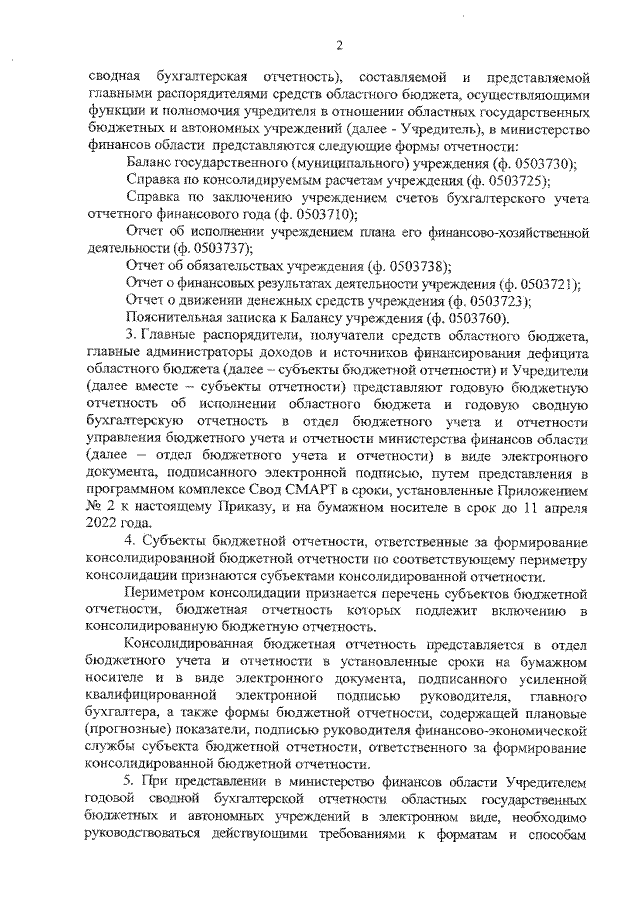 2

сводная бухгалтерская отчетность), составляемой и представляемой главными распорядителями средств областного бюджета, осуществляющими функции и полномочия учредителя в отношении областных государственных бюджетных и автономных учреждений (далее - Учредитель), в министерство финансов области представляются следующие формы отчетности:

Баланс государственного (муниципального) учреждения (ф. 0503730);

Справка по консолидируемым расчетам учреждения (ф. 0503725);

Справка по заключению учреждением счетов бухгалтерского учета отчетного финансового года (ф. 0503710);

Отчет об исполнении учреждением плана его финансово-хозяйственной деятельности (ф. 0503737);

Отчет об обязательствах учреждения (ф. 0503738);

Отчет о финансовых результатах деятельности учреждения (ф. 0503721);

Отчет о движении денежных средств учреждения (ф. 0503723);

Пояснительная записка к Балансу учреждения (ф. 0503760).

3. Главные распорядители, получатели средств областного бюджета, главные администраторы доходов и источников финансирования дефицита областного бюджета (далее – субъекты бюджетной отчетности) и Учредители (далее вместе – субъекты отчетности) представляют годовую бюджетную отчетность об исполнении областного бюджета и годовую сводную бухгалтерскую отчетность в отдел бюджетного учета и отчетности управления бюджетного учета и отчетности министерства финансов области (далее – отдел бюджетного учета и отчетности) в виде электронного документа, подписанного электронной подписью, путем представления в программном комплексе Свод СМАРТ в сроки, установленные Приложением № 2 к настоящему Приказу, и на бумажном носителе в срок до 11 апреля 2022 года.

4. Субъекты бюджетной отчетности, ответственные за формирование консолидированной бюджетной отчетности по соответствующему периметру консолидации признаются субъектами консолидированной отчетности.

Периметром консолидации признается перечень субъектов бюджетной отчетности, бюджетная отчетность которых подлежит включению в консолидированную бюджетную отчетность.

Консолидированная бюджетная отчетность представляется в отдел бюджетного учета и отчетности в установленные сроки на бумажном носителе и в виде электронного документа, подписанного усиленной квалифицированной электронной подписью руководителя, главного бухгалтера, а также формы бюджетной отчетности, содержащей плановые (прогнозные) показатели, подписью руководителя финансово-экономической службы субъекта бюджетной отчетности, ответственного за формирование консолидированной бюджетной отчетности.

5. При представлении в министерство финансов области Учредителем годовой сводной бухгалтерской отчетности областных государственных бюджетных и автономных учреждений в электронном виде, необходимо руководствоваться действующими требованиями к форматам и способам